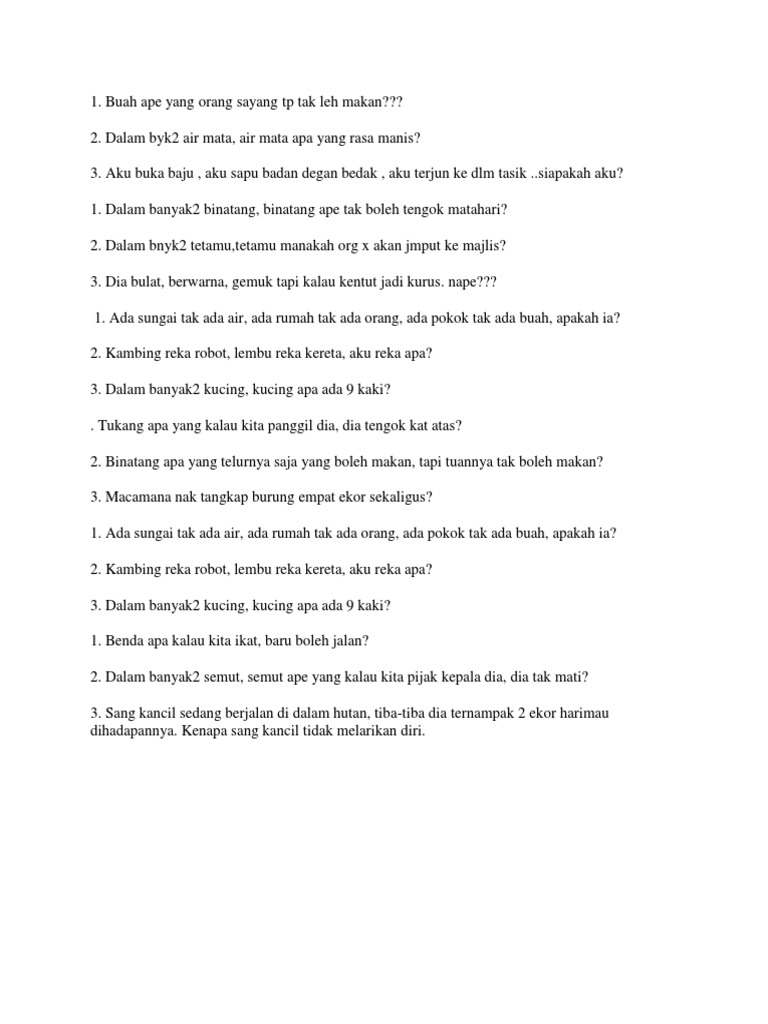 1. Buah ape yang orang sayang tp tak leh makan???

2. Dalam byk2 air mata, air mata apa yang rasa manis?

3. Aku buka baju , aku sapu badan degan bedak , aku terjun ke dlm tasik ..siapakah aku?

1. Dalam banyak2 binatang, binatang ape tak boleh tengok matahari?

2. Dalam bnyk2 tetamu,tetamu manakah org x akan jmput ke majlis?

3. Dia bulat, berwarna, gemuk tapi kalau kentut jadi kurus. nape???

1. Ada sungai tak ada air, ada rumah tak ada orang, ada pokok tak ada buah, apakah ia?

2. Kambing reka robot, lembu reka kereta, aku reka apa?

3. Dalam banyak2 kucing, kucing apa ada 9 kaki?

. Tukang apa yang kalau kita panggil dia, dia tengok kat atas?

2. Binatang apa yang telurnya saja yang boleh makan, tapi tuannya tak boleh makan?

3. Macamana nak tangkap burung empat ekor sekaligus?

1. Ada sungai tak ada air, ada rumah tak ada orang, ada pokok tak ada buah, apakah ia?

2. Kambing reka robot, lembu reka kereta, aku reka apa?

3. Dalam banyak2 kucing, kucing apa ada 9 kaki?

1. Benda apa kalau kita ikat, baru boleh jalan?

2. Dalam banyak2 semut, semut ape yang kalau kita pijak kepala dia, dia tak mati?

3. Sang kancil sedang berjalan di dalam hutan, tiba-tiba dia ternampak 2 ekor harimau dihadapannya. Kenapa sang kancil tidak melarikan diri.